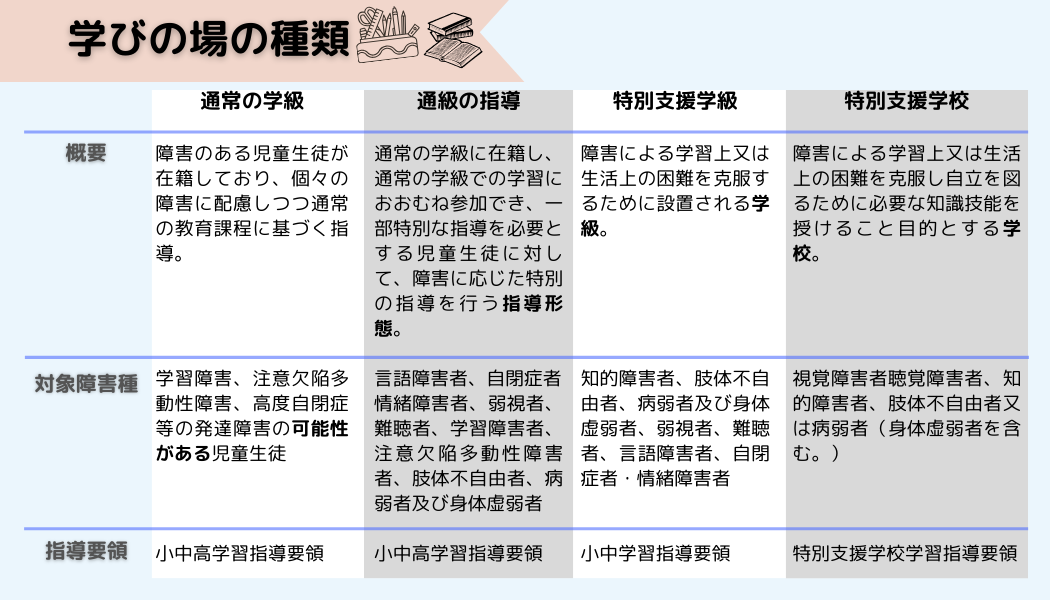 学びの場の種類

| | 通常の学級 | 通級の指導 | 特別支援学級 | 特別支援学校 |
|---|---|---|---|---|
| 概要 | 障害のある児童生徒が在籍しており、個々の障害に配慮しつつ通常の教育課程に基づく指導。 | 通常の学級に在籍し、通常の学級での学習におおむね参加でき、一部特別な指導を必要とする児童生徒に対して、障害に応じた特別の指導を行う指導形態。 | 障害による学習上又は生活上の困難を克服するために設置される学級。 | 障害による学習上又は生活上の困難を克服し自立を図るために必要な知識技能を授けること目的とする学校。 |
| 対象障害種 | 学習障害、注意欠陥多動性障害、高度自閉症等の発達障害の可能性がある児童生徒 | 言語障害者、自閉症者情緒障害者、弱視者、難聴者、学習障害者、注意欠陥多動性障害者、肢体不自由者、病弱者及び身体虚弱者 | 知的障害者、肢体不自由者、病弱者及び身体虚弱者、弱視者、難聴者、言語障害者、自閉症者・情緒障害者 | 視覚障害者聴覚障害者、知的障害者、肢体不自由者又は病弱者（身体虚弱者を含む。） |
| 指導要領 | 小中高学習指導要領 | 小中高学習指導要領 | 小中学習指導要領 | 特別支援学校学習指導要領 |